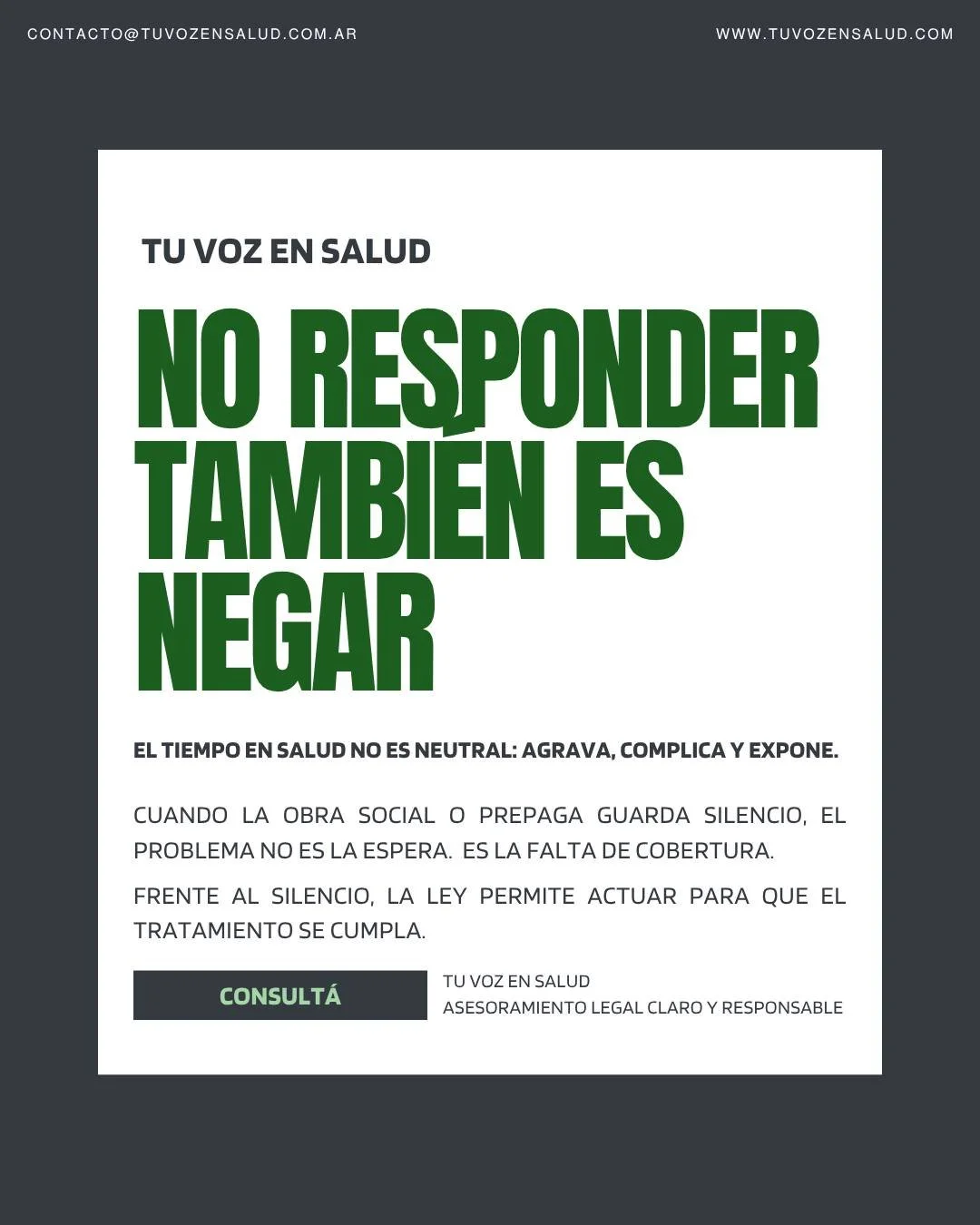 CONTACTO@TUVOZENSALUD.COM.AR

WWW.TUVOZENSALUD.COM

TU VOZ EN SALUD

NO RESPONDER TAMBIÉN ES NEGAR

EL TIEMPO EN SALUD NO ES NEUTRAL: AGRAVA, COMPLICA Y EXPONE.

CUANDO LA OBRA SOCIAL O PREPAGA GUARDA SILENCIO, EL PROBLEMA NO ES LA ESPERA. ES LA FALTA DE COBERTURA.

FRENTE AL SILENCIO, LA LEY PERMITE ACTUAR PARA QUE EL TRATAMIENTO SE CUMPLA.

CONSULTÁ

TU VOZ EN SALUD
ASESORAMIENTO LEGAL CLARO Y RESPONSABLE